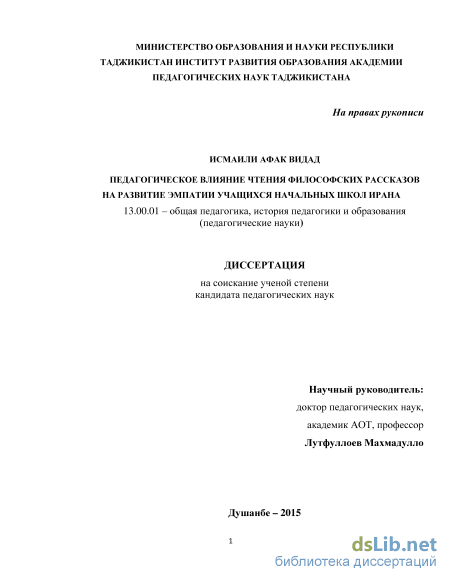 МИНИСТЕРСТВО ОБРАЗОВАНИЯ И НАУКИ РЕСПУБЛИКИ ТАДЖИКИСТАН ИНСТИТУТ РАЗВИТИЯ ОБРАЗОВАНИЯ АКАДЕМИИ ПЕДАГОГИЧЕСКИХ НАУК ТАДЖИКИСТАНА

На правах рукописи

ИСМАИЛИ АФАК ВИДАД

ПЕДАГОГИЧЕСКОЕ ВЛИЯНИЕ ЧТЕНИЯ ФИЛОСОФСКИХ РАССКАЗОВ НА РАЗВИТИЕ ЭМПАТИИ УЧАЩИХСЯ НАЧАЛЬНЫХ ШКОЛ ИРАНА

13.00.01 – общая педагогика, история педагогики и образования (педагогические науки)

ДИССЕРТАЦИЯ

на соискание ученой степени кандидата педагогических наук

Научный руководитель:

доктор педагогических наук,

академик АОТ, профессор

Лутфуллоев Махмадулло

Душанбе – 2015

1

dsLib.net
библиотека диссертаций